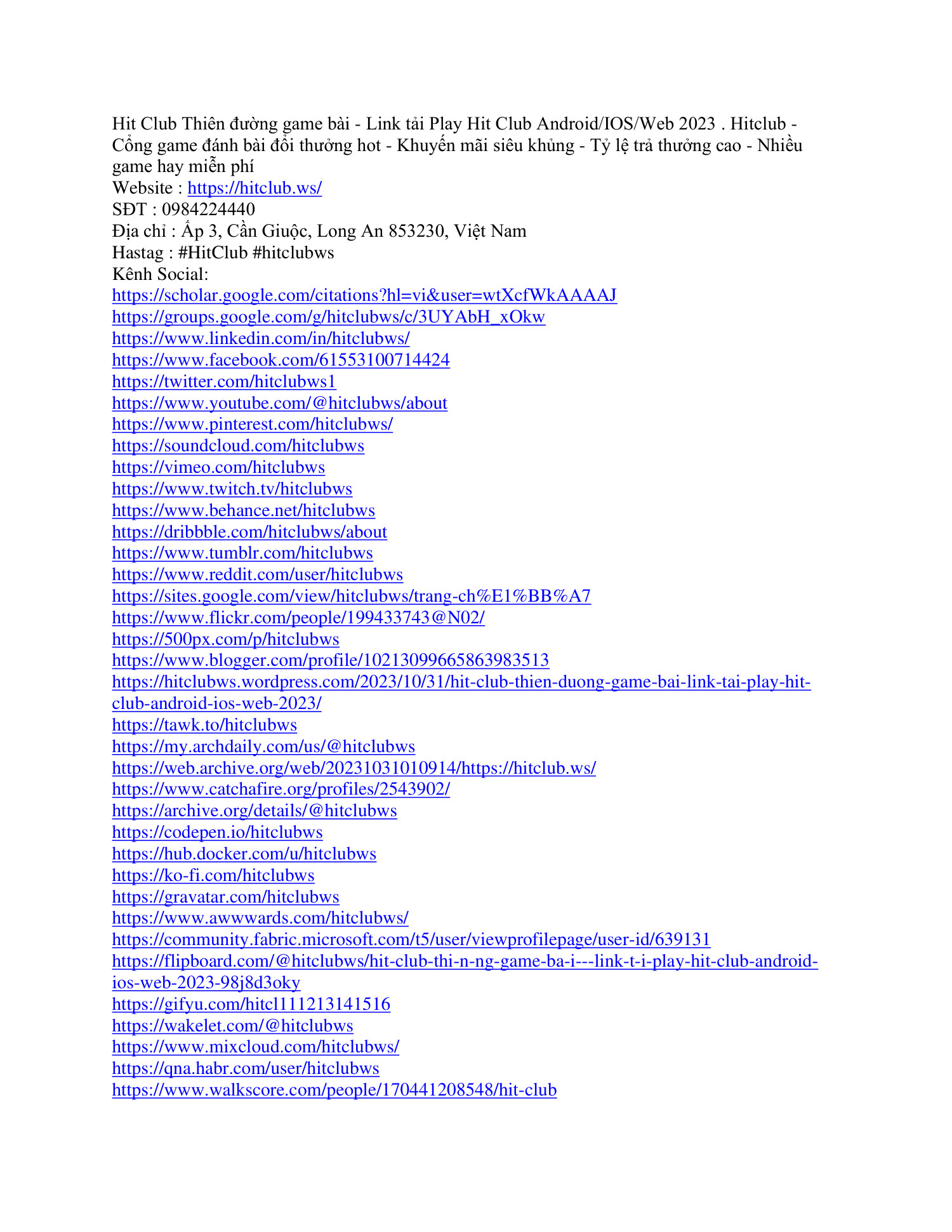 Hit Club Thiên đường game bài - Link tải Play Hit Club Android/IOS/Web 2023 . Hitclub - Cổng game đánh bài đổi thưởng hot - Khuyến mãi siêu khủng - Tỷ lệ trả thưởng cao - Nhiều game hay miễn phí
Website : https://hitclub.ws/
SĐT : 0984224440
Địa chỉ : Ấp 3, Cần Giuộc, Long An 853230, Việt Nam
Hastag : #HitClub #hitclubws
Kênh Social:
https://scholar.google.com/citations?hl=vi&user=wtXcfWkAAAAJ
https://groups.google.com/g/hitclubws/c/3UYAbH_xOkw
https://www.linkedin.com/in/hitclubws/
https://www.facebook.com/61553100714424
https://twitter.com/hitclubws1
https://www.youtube.com/@hitclubws/about
https://www.pinterest.com/hitclubws/
https://soundcloud.com/hitclubws
https://vimeo.com/hitclubws
https://www.twitch.tv/hitclubws
https://www.behance.net/hitclubws
https://dribbble.com/hitclubws/about
https://www.tumblr.com/hitclubws
https://www.reddit.com/user/hitclubws
https://sites.google.com/view/hitclubws/trang-ch%E1%BB%A7
https://www.flickr.com/people/199433743@N02/
https://500px.com/p/hitclubws
https://www.blogger.com/profile/10213099665863983513
https://hitclubws.wordpress.com/2023/10/31/hit-club-thien-duong-game-bai-link-tai-play-hit-club-android-ios-web-2023/
https://tawk.to/hitclubws
https://my.archdaily.com/us/@hitclubws
https://web.archive.org/web/20231031010914/https://hitclub.ws/
https://www.catchafire.org/profiles/2543902/
https://archive.org/details/@hitclubws
https://codepen.io/hitclubws
https://hub.docker.com/u/hitclubws
https://ko-fi.com/hitclubws
https://gravatar.com/hitclubws
https://www.awwwards.com/hitclubws/
https://community.fabric.microsoft.com/t5/user/viewprofilepage/user-id/639131
https://flipboard.com/@hitclubws/hit-club-thi-n-ng-game-ba-i---link-t-i-play-hit-club-android-ios-web-2023-98j8d3oky
https://gifyu.com/hitcl111213141516
https://wakelet.com/@hitclubws
https://www.mixcloud.com/hitclubws/
https://qna.habr.com/user/hitclubws
https://www.walkscore.com/people/170441208548/hit-club